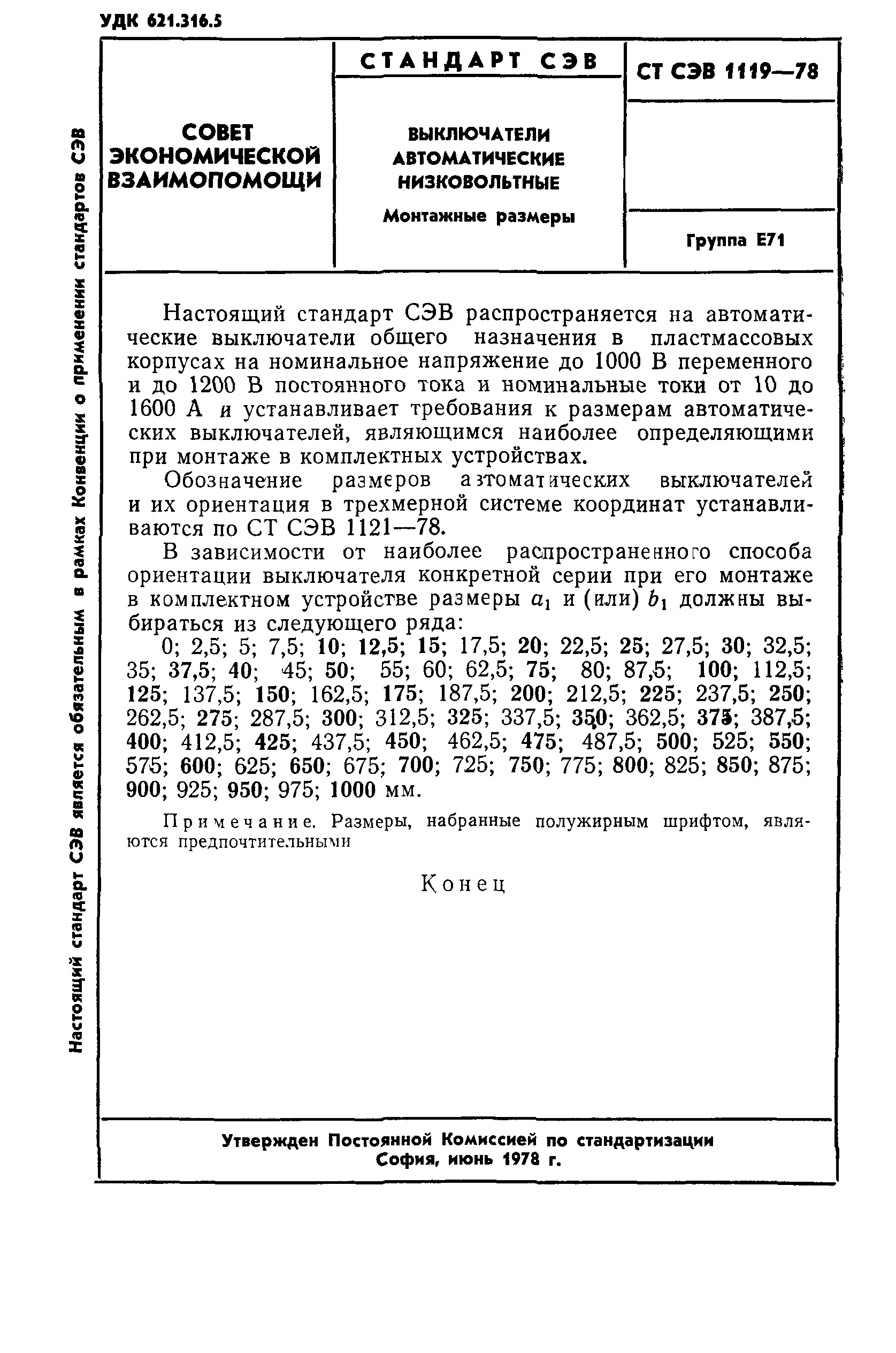 УДК 621.316.5

Настоящий стандарт СЭВ является обязательным в рамках Конвенции о применении стандартов СЭВ

СОВЕТ ЭКОНОМИЧЕСКОЙ ВЗАИМОПОМОЩИ

СТАНДАРТ СЭВ

ВЫКЛЮЧАТЕЛИ АВТОМАТИЧЕСКИЕ НИЗКОВОЛЬТНЫЕ

Монтажные размеры

СТ СЭВ 1119—78

Группа Е71

Настоящий стандарт СЭВ распространяется на автоматические выключатели общего назначения в пластмассовых корпусах на номинальное напряжение до 1000 В переменного и до 1200 В постоянного тока и номинальные токи от 10 до 1600 А и устанавливает требования к размерам автоматических выключателей, являющимся наиболее определяющими при монтаже в комплектных устройствах.

Обозначение размеров автоматических выключателей и их ориентация в трехмерной системе координат устанавливаются по СТ СЭВ 1121—78.

В зависимости от наиболее распространенного способа ориентации выключателя конкретной серии при его монтаже в комплектном устройстве размеры $a_1$ и (или) $b_1$ должны выбираться из следующего ряда:

0; 2,5; 5; 7,5; 10; 12,5; 15; 17,5; 20; 22,5; 25; 27,5; 30; 32,5; 35; 37,5; 40; 45; 50; 55; 60; 62,5; 75; 80; 87,5; 100; 112,5; 125; 137,5; 150; 162,5; 175; 187,5; 200; 212,5; 225; 237,5; 250; 262,5; 275; 287,5; 300; 312,5; 325; 337,5; 350; 362,5; 375; 387,5; 400; 412,5; 425; 437,5; 450; 462,5; 475; 487,5; 500; 525; 550; 575; 600; 625; 650; 675; 700; 725; 750; 775; 800; 825; 850; 875; 900; 925; 950; 975; 1000 мм.

Примечание. Размеры, набранные полужирным шрифтом, являются предпочтительными

Конец

Утвержден Постоянной Комиссией по стандартизации
София, июнь 1978 г.